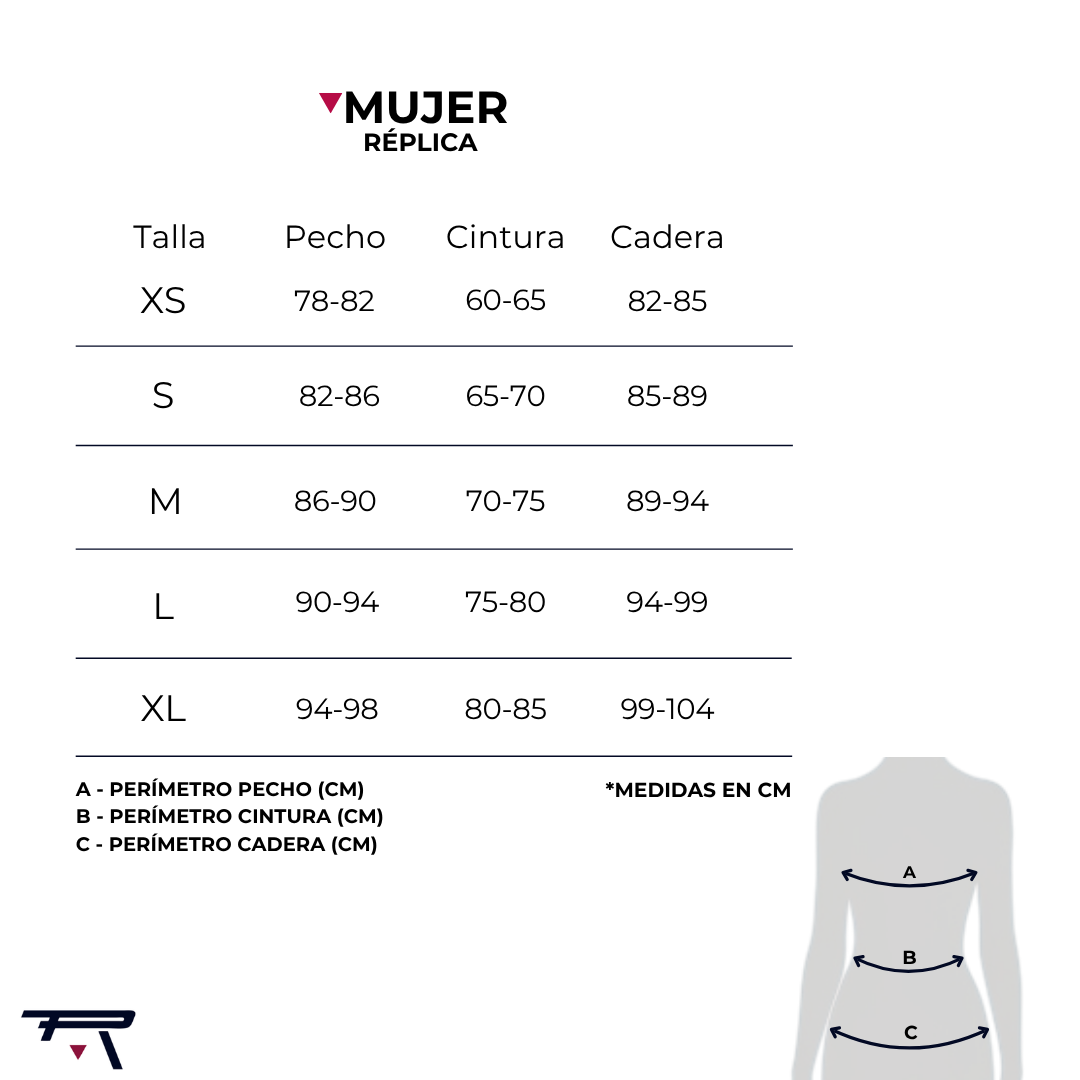 MUJER
RÉPLICA

| Talla | Pecho | Cintura | Cadera |
|---|---|---|---|
| XS | 78-82 | 60-65 | 82-85 |
| S | 82-86 | 65-70 | 85-89 |
| M | 86-90 | 70-75 | 89-94 |
| L | 90-94 | 75-80 | 94-99 |
| XL | 94-98 | 80-85 | 99-104 |

A - PERÍMETRO PECHO (CM)
B - PERÍMETRO CINTURA (CM)
C - PERÍMETRO CADERA (CM)

*MEDIDAS EN CM

A
B
C